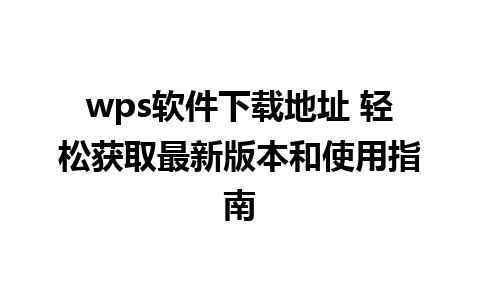 wps软件下载地址 轻松获取最新版本和使用指南